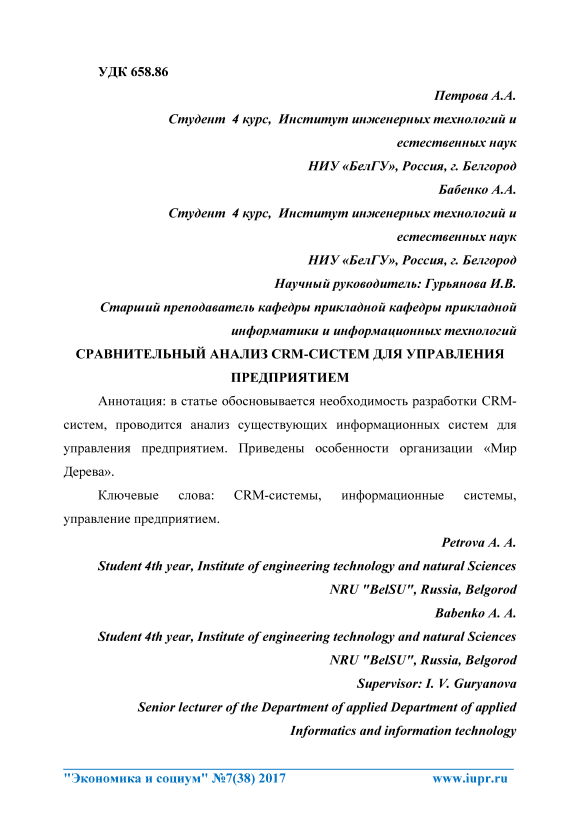 УДК 658.86

Петрова А.А.

Студент 4 курс, Институт инженерных технологий и естественных наук

НИУ «БелГУ», Россия, г. Белгород

Бабенко А.А.

Студент 4 курс, Институт инженерных технологий и естественных наук

НИУ «БелГУ», Россия, г. Белгород

Научный руководитель: Гурьянова И.В.

Старший преподаватель кафедры прикладной кафедры прикладной информатики и информационных технологий

СРАВНИТЕЛЬНЫЙ АНАЛИЗ CRM-СИСТЕМ ДЛЯ УПРАВЛЕНИЯ ПРЕДПРИЯТИЕМ

Аннотация: в статье обосновывается необходимость разработки CRM-систем, проводится анализ существующих информационных систем для управления предприятием. Приведены особенности организации «Мир Дерева».

Ключевые слова: CRM-системы, информационные системы, управление предприятием.

Petrova A. A.

Student 4th year, Institute of engineering technology and natural Sciences

NRU "BelSU", Russia, Belgorod

Babenko A. A.

Student 4th year, Institute of engineering technology and natural Sciences

NRU "BelSU", Russia, Belgorod

Supervisor: I. V. Guryanova

Senior lecturer of the Department of applied Department of applied Informatics and information technology

"Экономика и социум" №7(38) 2017 www.iupr.ru